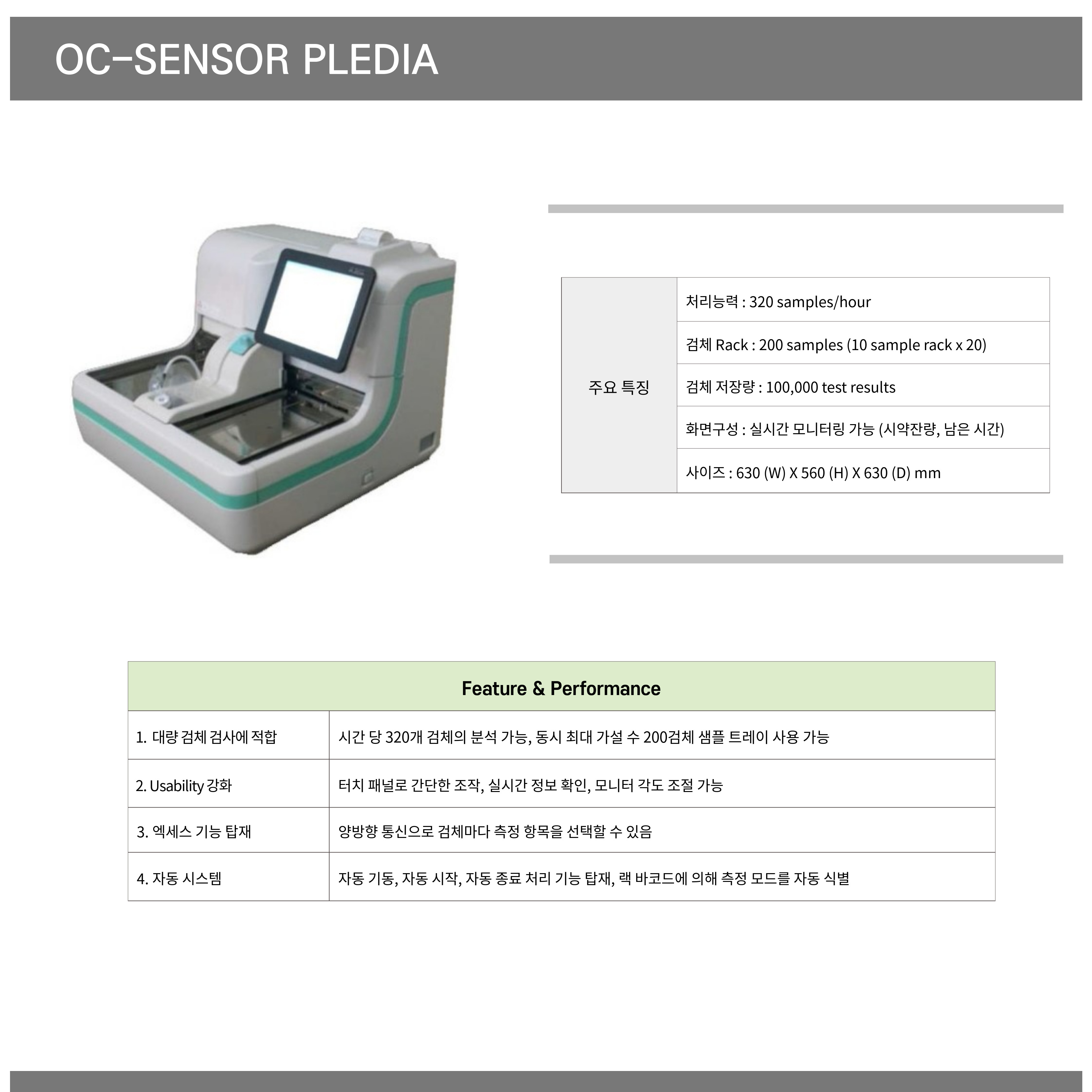 OC-SENSOR PLEDIA

| 주요 특징 | 처리능력 : 320 samples/hour |
|---|---|
| | 검체 Rack : 200 samples (10 sample rack x 20) |
| | 검체 저장량 : 100,000 test results |
| | 화면구성 : 실시간 모니터링 가능 (시약잔량, 남은 시간) |
| | 사이즈 : 630 (W) X 560 (H) X 630 (D) mm |

| Feature & Performance | |
|---|---|
| 1. 대량 검체 검사에 적합 | 시간 당 320개 검체의 분석 가능, 동시 최대 가설 수 200검체 샘플 트레이 사용 가능 |
| 2. Usability 강화 | 터치 패널로 간단한 조작, 실시간 정보 확인, 모니터 각도 조절 가능 |
| 3. 엑세스 기능 탑재 | 양방향 통신으로 검체마다 측정 항목을 선택할 수 있음 |
| 4. 자동 시스템 | 자동 기동, 자동 시작, 자동 종료 처리 기능 탑재, 랙 바코드에 의해 측정 모드를 자동 식별 |